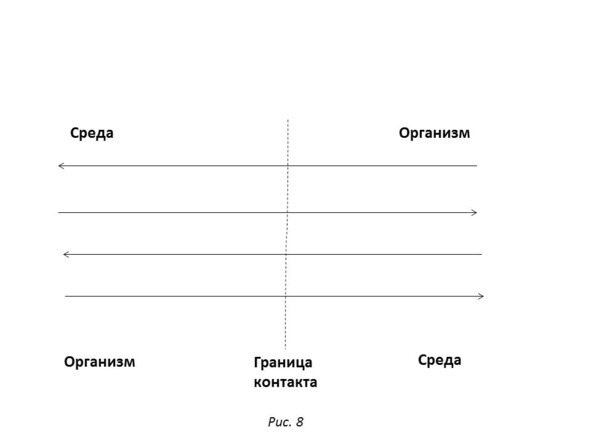 Среда Организм

Организм Граница контакта Среда

Рис. 8